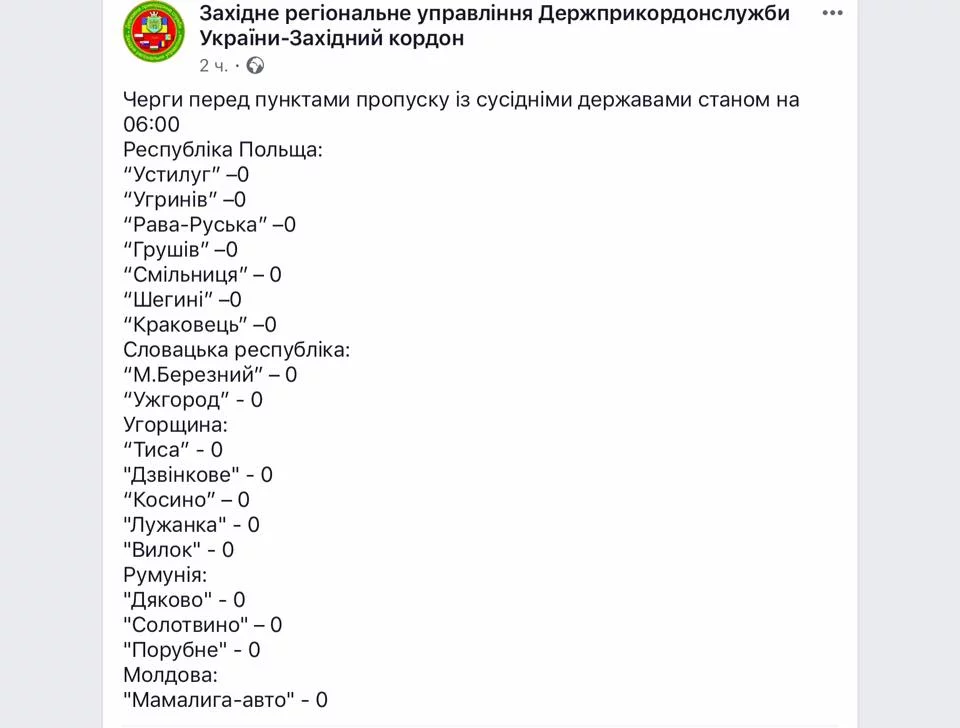 Західне регіональне управління Держприкордонслужби України-Західний кордон
2 ч. ·

Черги перед пунктами пропуску із сусідніми державами станом на 06:00
Республіка Польща:
“Устилуг” –0
“Угринів” –0
“Рава-Руська” –0
“Грушів” –0
“Смільниця” – 0
“Шегині” –0
“Краковець” –0
Словацька республіка:
“М.Березний” – 0
“Ужгород” - 0
Угорщина:
“Тиса” - 0
"Дзвінкове" - 0
“Косино” – 0
"Лужанка" - 0
"Вилок" - 0
Румунія:
"Дяково" - 0
"Солотвино" – 0
"Порубне" - 0
Молдова:
"Мамалига-авто" - 0